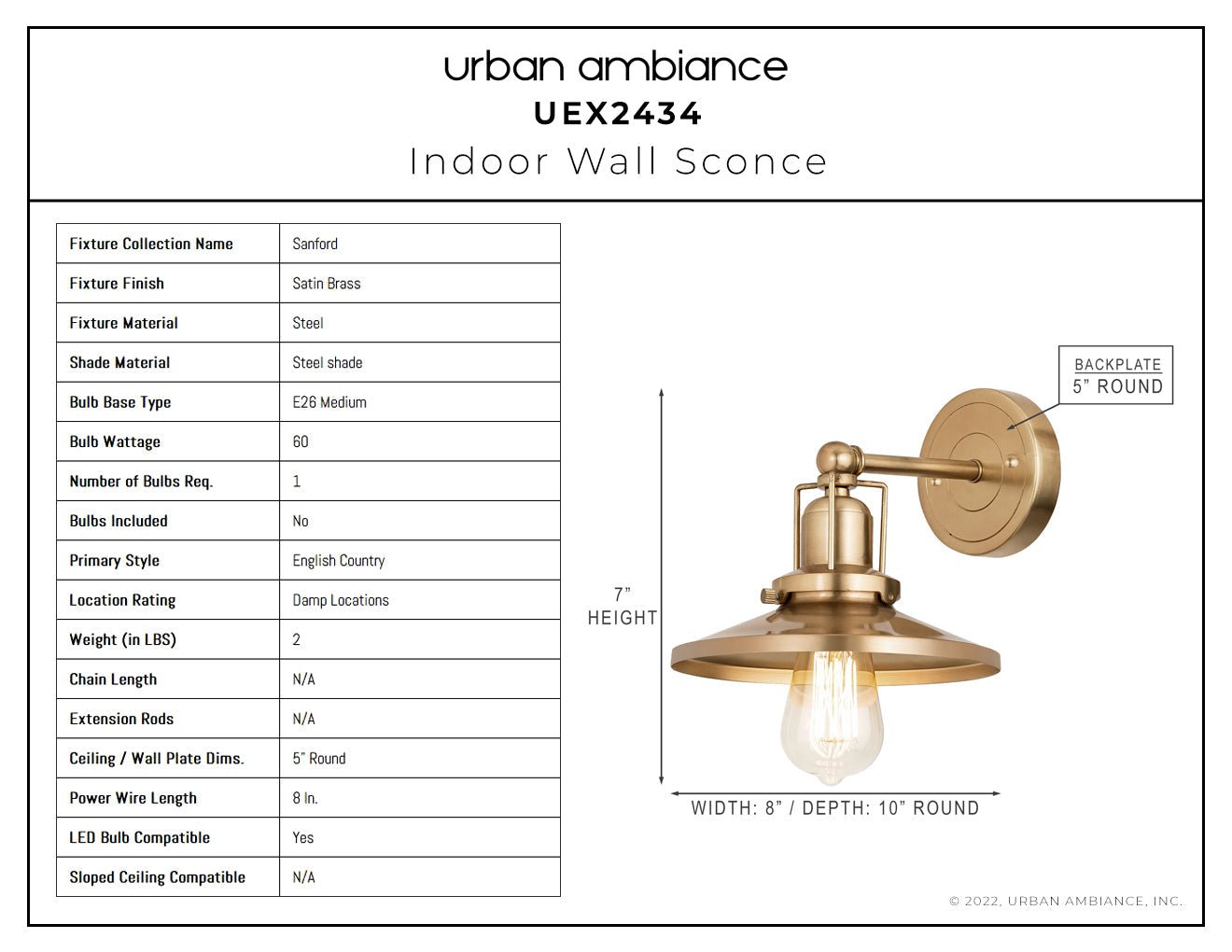 urban ambiance
UEX2434
Indoor Wall Sconce

| Fixture Collection Name | Sanford |
|---|---|
| Fixture Finish | Satin Brass |
| Fixture Material | Steel |
| Shade Material | Steel shade |
| Bulb Base Type | E26 Medium |
| Bulb Wattage | 60 |
| Number of Bulbs Req. | 1 |
| Bulbs Included | No |
| Primary Style | English Country |
| Location Rating | Damp Locations |
| Weight (in LBS) | 2 |
| Chain Length | N/A |
| Extension Rods | N/A |
| Ceiling / Wall Plate Dims. | 5" Round |
| Power Wire Length | 8 In. |
| LED Bulb Compatible | Yes |
| Sloped Ceiling Compatible | N/A |

BACKPLATE
5" ROUND

7"
HEIGHT

WIDTH: 8" / DEPTH: 10" ROUND

© 2022, URBAN AMBIANCE, INC.